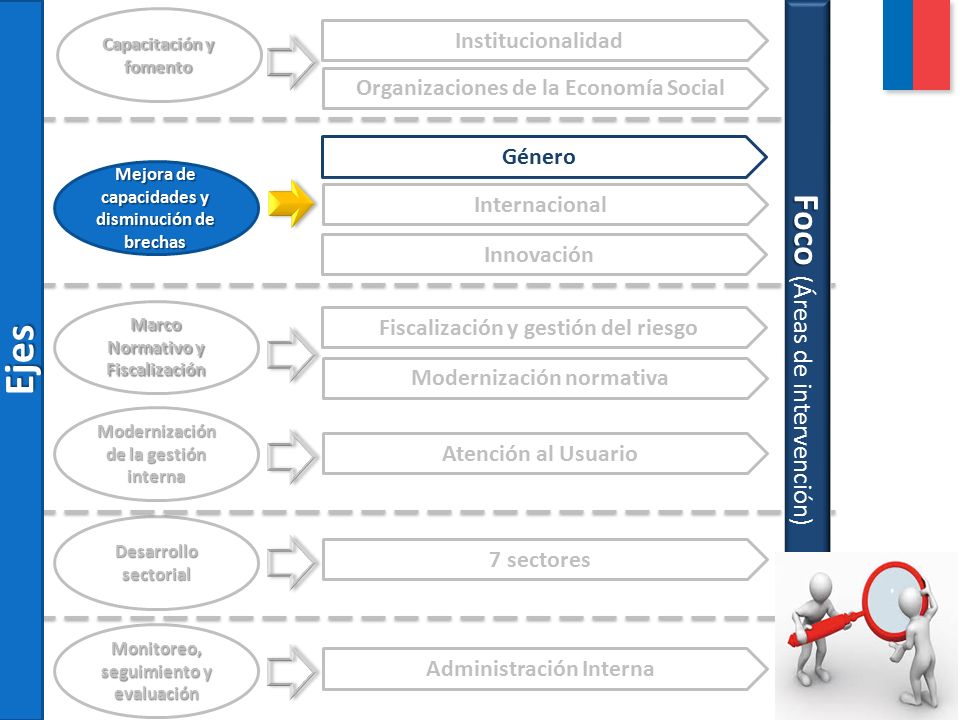 Ejes

Capacitación y fomento

Institucionalidad

Organizaciones de la Economía Social

Mejora de capacidades y disminución de brechas

Género

Internacional

Innovación

Marco Normativo y Fiscalización

Fiscalización y gestión del riesgo

Modernización normativa

Modernización de la gestión interna

Atención al Usuario

Desarrollo sectorial

7 sectores

Monitoreo, seguimiento y evaluación

Administración Interna

Foco (Áreas de intervención)